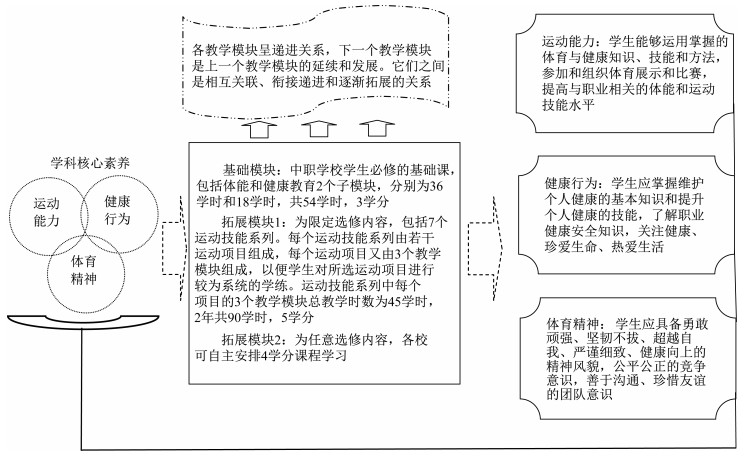 各教学模块呈递进关系，下一个教学模块是上一个教学模块的延续和发展。它们之间是相互关联、衔接递进和逐渐拓展的关系

学科核心素养

运动能力

健康行为

体育精神

基础模块：中职学校学生必修的基础课，包括体能和健康教育2个子模块，分别为36学时和18学时，共54学时，3学分

拓展模块1：为限定选修内容，包括7个运动技能系列。每个运动技能系列由若干运动项目组成，每个运动项目又由3个教学模块组成，以便学生对所选运动项目进行较为系统的学练。运动技能系列中每个项目的3个教学模块总教学时数为45学时，2年共90学时，5学分

拓展模块2：为任意选修内容，各校可自主安排4学分课程学习

运动能力：学生能够运用掌握的体育与健康知识、技能和方法，参加和组织体育展示和比赛，提高与职业相关的体能和运动技能水平

健康行为：学生应掌握维护个人健康的基本知识和提升个人健康的技能，了解职业健康安全知识，关注健康、珍爱生命、热爱生活

体育精神：学生应具备勇敢顽强、坚韧不拔、超越自我、严谨细致、健康向上的精神风貌，公平公正的竞争意识，善于沟通、珍惜友谊的团队意识